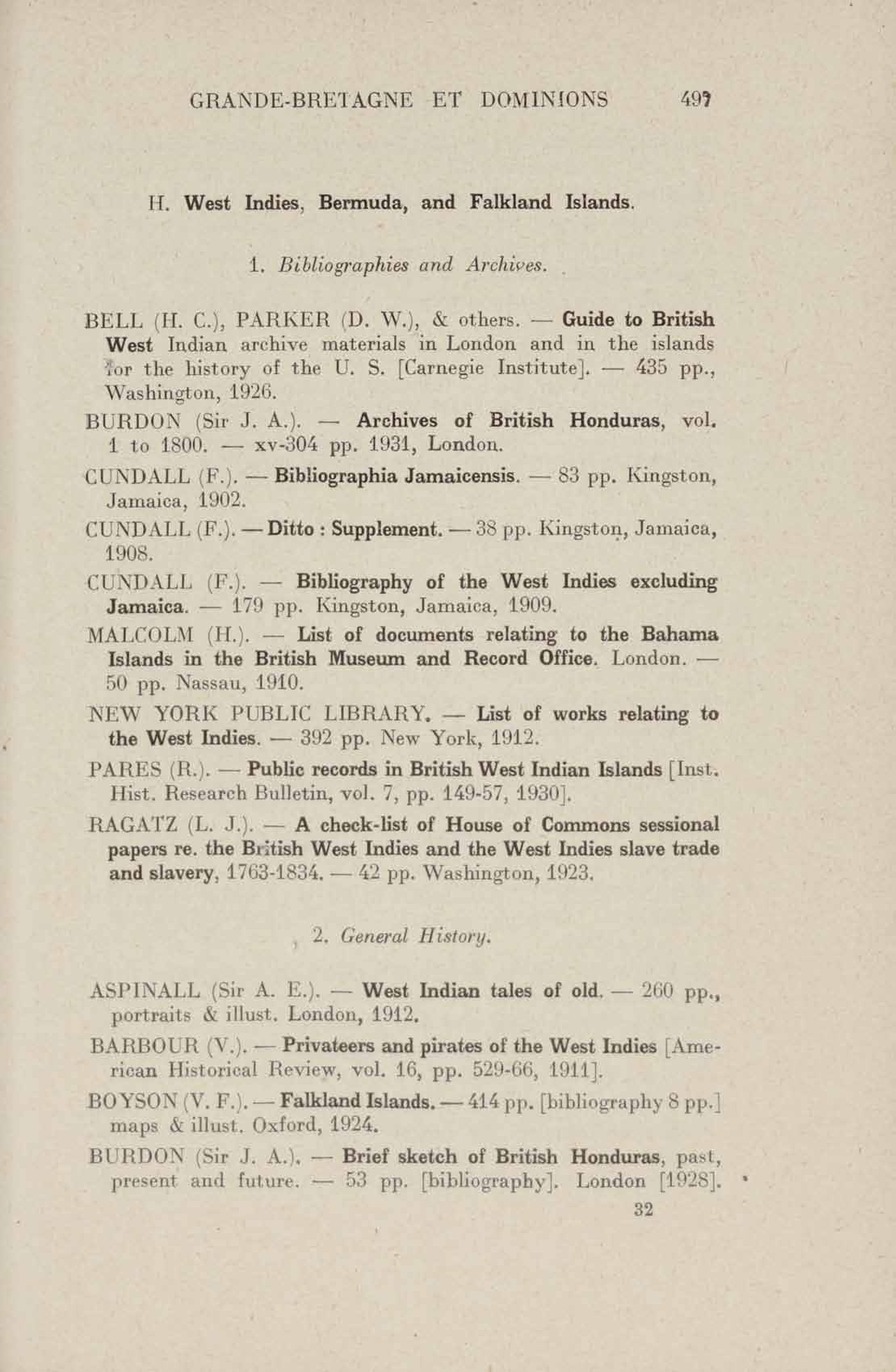 GRANDE-BRETAGNE ET DOMINIONS 497

H. West Indies, Bermuda, and Falkland Islands.

1. Bibliographies and Archives.

BELL (H. C.), PARKER (D. W.), & others. — Guide to British West Indian archive materials in London and in the islands for the history of the U. S. [Carnegie Institute]. — 435 pp., Washington, 1926.

BURDON (Sir J. A.). — Archives of British Honduras, vol. 1 to 1800. — xv-304 pp. 1931, London.

CUNDALL (F.). — Bibliographia Jamaicensis. — 83 pp. Kingston, Jamaica, 1902.

CUNDALL (F.). — Ditto : Supplement. — 38 pp. Kingston, Jamaica, 1908.

CUNDALL (F.). — Bibliography of the West Indies excluding Jamaica. — 179 pp. Kingston, Jamaica, 1909.

MALCOLM (H.). — List of documents relating to the Bahama Islands in the British Museum and Record Office. London. — 50 pp. Nassau, 1910.

NEW YORK PUBLIC LIBRARY. — List of works relating to the West Indies. — 392 pp. New York, 1912.

PARES (R.). — Public records in British West Indian Islands [Inst. Hist. Research Bulletin, vol. 7, pp. 149-57, 1930].

RAGATZ (L. J.). — A check-list of House of Commons sessional papers re. the British West Indies and the West Indies slave trade and slavery, 1763-1834. — 42 pp. Washington, 1923.

2. General History.

ASPINALL (Sir A. E.). — West Indian tales of old. — 260 pp., portraits & illust. London, 1912.

BARBOUR (V.). — Privateers and pirates of the West Indies [American Historical Review, vol. 16, pp. 529-66, 1911].

BOYSON (V. F.). — Falkland Islands. — 414 pp. [bibliography 8 pp.] maps & illust. Oxford, 1924.

BURDON (Sir J. A.). — Brief sketch of British Honduras, past, present and future. — 53 pp. [bibliography]. London [1928].

32